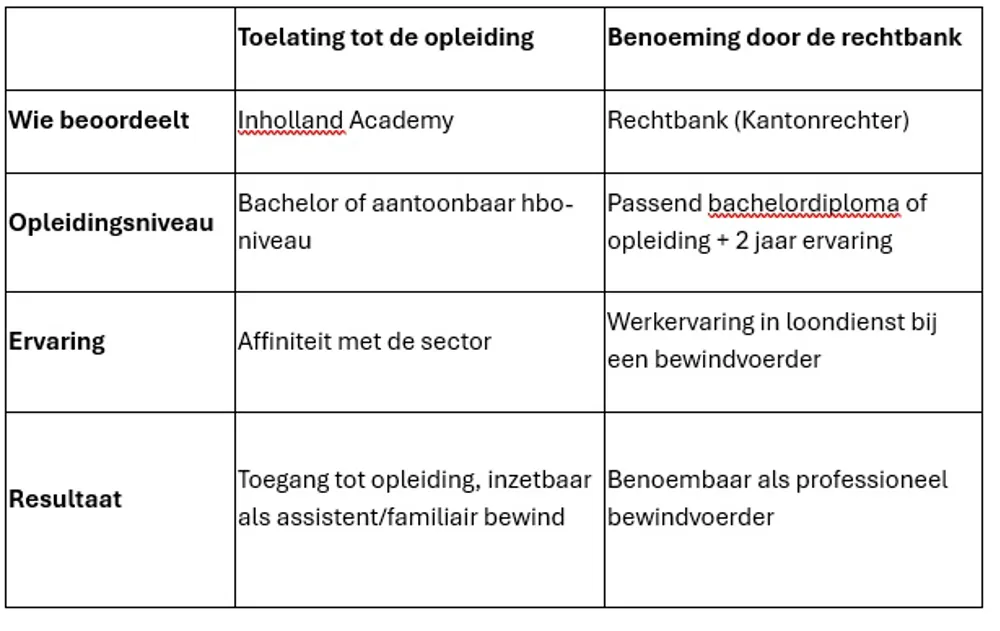 | | Toelating tot de opleiding | Benoeming door de rechtbank |
|---|---|---|
| Wie beoordeelt | Inholland Academy | Rechtbank (Kantonrechter) |
| Opleidingsniveau | Bachelor of aantoonbaar hbo-niveau | Passend bachelordiploma of opleiding + 2 jaar ervaring |
| Ervaring | Affiniteit met de sector | Werkervaring in loondienst bij een bewindvoerder |
| Resultaat | Toegang tot opleiding, inzetbaar als assistent/familiair bewind | Benoembaar als professioneel bewindvoerder |